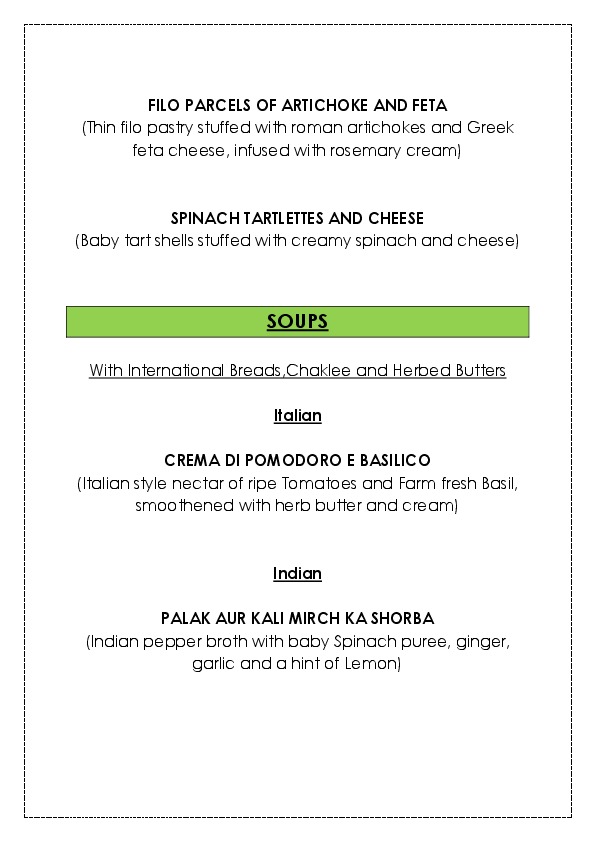 FILO PARCELS OF ARTICHOKE AND FETA
(Thin filo pastry stuffed with roman artichokes and Greek feta cheese, infused with rosemary cream)

SPINACH TARTLETTES AND CHEESE
(Baby tart shells stuffed with creamy spinach and cheese)

SOUPS

With International Breads,Chaklee and Herbed Butters

Italian

CREMA DI POMODORO E BASILICO
(Italian style nectar of ripe Tomatoes and Farm fresh Basil, smoothened with herb butter and cream)

Indian

PALAK AUR KALI MIRCH KA SHORBA
(Indian pepper broth with baby Spinach puree, ginger, garlic and a hint of Lemon)